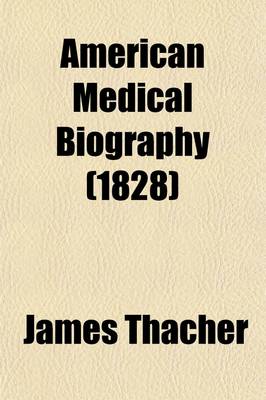 American Medical Biography (1828)

James Thacher